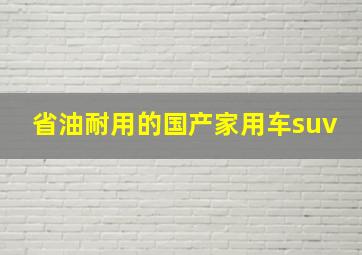 省油耐用的国产家用车suv